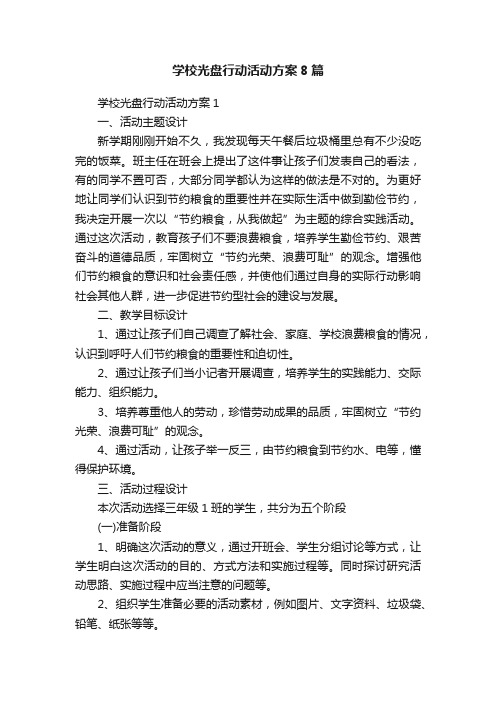 学校光盘行动活动方案 8 篇

学校光盘行动活动方案 1

一、活动主题设计

新学期刚刚开始不久，我发现每天午餐后垃圾桶里总有不少没吃完的饭菜。班主任在班会上提出了这件事让孩子们发表自己的看法，有的同学不置可否，大部分同学都认为这样的做法是不对的。为更好地让同学们认识到节约粮食的重要性并在实际生活中做到勤俭节约，我决定开展一次以“节约粮食，从我做起”为主题的综合实践活动。通过这次活动，教育孩子们不要浪费粮食，培养学生勤俭节约、艰苦奋斗的道德品质，牢固树立“节约光荣、浪费可耻”的观念。增强他们节约粮食的意识和社会责任感，并使他们通过自身的实际行动影响社会其他人群，进一步促进节约型社会的建设与发展。

二、教学目标设计

1、通过让孩子们自己调查了解社会、家庭、学校浪费粮食的情况，认识到呼吁人们节约粮食的重要性和迫切性。

2、通过让孩子们当小记者开展调查，培养学生的实践能力、交际能力、组织能力。

3、培养尊重他人的劳动，珍惜劳动成果的品质，牢固树立“节约光荣、浪费可耻”的观念。

4、通过活动，让孩子举一反三，由节约粮食到节约水、电等，懂得保护环境。

三、活动过程设计

本次活动选择三年级 1 班的学生，共分为五个阶段

(一)准备阶段

1、明确这次活动的意义，通过开班会、学生分组讨论等方式，让学生明白这次活动的目的、方式方法和实施过程等。同时探讨研究活动思路、实施过程中应当注意的问题等。

2、组织学生准备必要的活动素材，例如图片、文字资料、垃圾袋、铅笔、纸张等等。